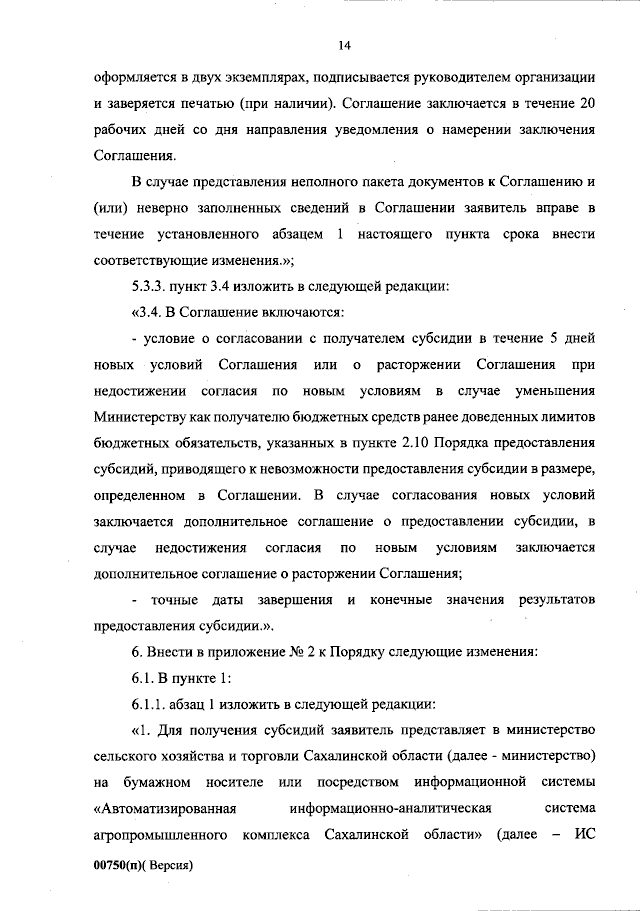 14

оформляется в двух экземплярах, подписывается руководителем организации и заверяется печатью (при наличии). Соглашение заключается в течение 20 рабочих дней со дня направления уведомления о намерении заключения Соглашения.

В случае представления неполного пакета документов к Соглашению и (или) неверно заполненных сведений в Соглашении заявитель вправе в течение установленного абзацем 1 настоящего пункта срока внести соответствующие изменения.»;

5.3.3. пункт 3.4 изложить в следующей редакции:

«3.4. В Соглашение включаются:

- условие о согласовании с получателем субсидии в течение 5 дней новых условий Соглашения или о расторжении Соглашения при недостижении согласия по новым условиям в случае уменьшения Министерству как получателю бюджетных средств ранее доведенных лимитов бюджетных обязательств, указанных в пункте 2.10 Порядка предоставления субсидий, приводящего к невозможности предоставления субсидии в размере, определенном в Соглашении. В случае согласования новых условий заключается дополнительное соглашение о предоставлении субсидии, в случае недостижения согласия по новым условиям заключается дополнительное соглашение о расторжении Соглашения;

- точные даты завершения и конечные значения результатов предоставления субсидии.».

6. Внести в приложение № 2 к Порядку следующие изменения:

6.1. В пункте 1:

6.1.1. абзац 1 изложить в следующей редакции:

«1. Для получения субсидий заявитель представляет в министерство сельского хозяйства и торговли Сахалинской области (далее - министерство) на бумажном носителе или посредством информационной системы «Автоматизированная информационно-аналитическая система агропромышленного комплекса Сахалинской области» (далее – ИС

00750(п)( Версия)